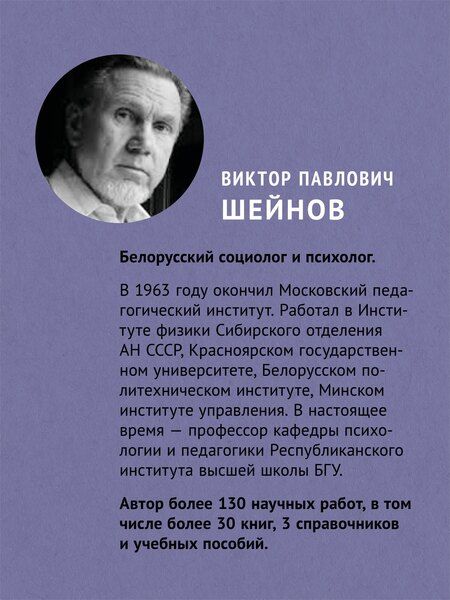 ВИКТОР ПАВЛОВИЧ
ШЕЙНОВ

Белорусский социолог и психолог.

В 1963 году окончил Московский педагогический институт. Работал в Институте физики Сибирского отделения АН СССР, Красноярском государственном университете, Белорусском политехническом институте, Минском институте управления. В настоящее время — профессор кафедры психологии и педагогики Республиканского института высшей школы БГУ.

Автор более 130 научных работ, в том числе более 30 книг, 3 справочников и учебных пособий.